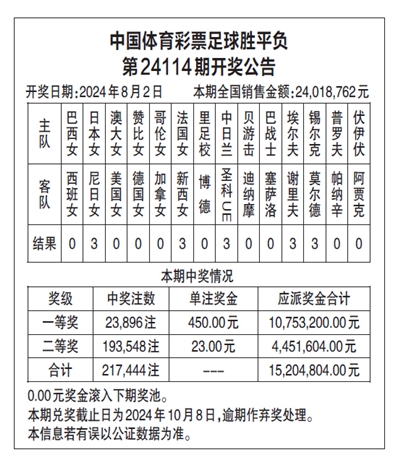 中国体育彩票足球胜平负
第24114期开奖公告

开奖日期:2024年8月2日　　本期全国销售金额:24,018,762元

| 主队 | 巴西女 | 日本女 | 澳大女 | 赞比女 | 哥伦女 | 法国女 | 里足校 | 中日兰 | 贝游击 | 巴战士 | 埃尔夫 | 锡尔克 | 普罗夫 | 伏伊伏 |
|---|---|---|---|---|---|---|---|---|---|---|---|---|---|---|
| 客队 | 西班女 | 尼日女 | 美国女 | 德国女 | 加拿女 | 新西女 | 博德 | 圣科UE | 迪纳摩 | 塞萨洛 | 谢里夫 | 莫尔德 | 帕纳辛 | 阿贾克 |
| 结果 | 0 | 3 | 0 | 0 | 0 | 3 | 0 | 3 | 0 | 0 | 3 | 3 | 0 | 0 |

本期中奖情况

| 奖级 | 中奖注数 | 单注奖金 | 应派奖金合计 |
|---|---|---|---|
| 一等奖 | 23,896注 | 450.00元 | 10,753,200.00元 |
| 二等奖 | 193,548注 | 23.00元 | 4,451,604.00元 |
| 合计 | 217,444注 | --- | 15,204,804.00元 |

0.00元奖金滚入下期奖池。
本期兑奖截止日为2024年10月8日,逾期作弃奖处理。
本信息若有误以公证数据为准。